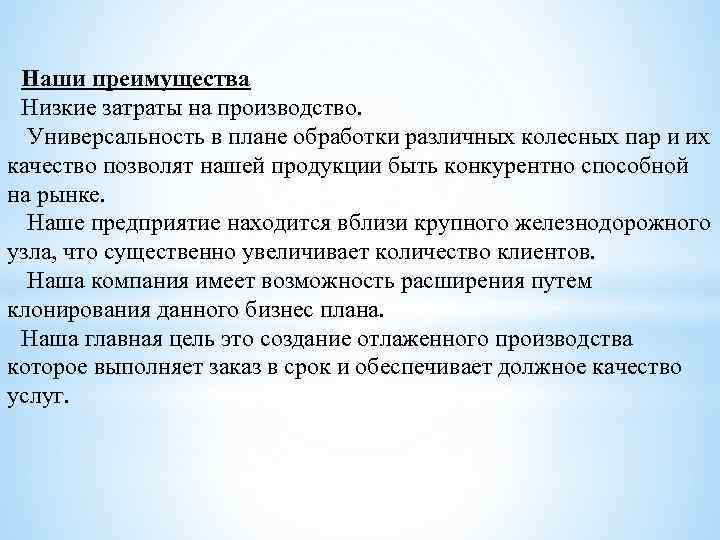 Наши преимущества
Низкие затраты на производство.
Универсальность в плане обработки различных колесных пар и их качество позволят нашей продукции быть конкурентно способной на рынке.
Наше предприятие находится вблизи крупного железнодорожного узла, что существенно увеличивает количество клиентов.
Наша компания имеет возможность расширения путем клонирования данного бизнес плана.
Наша главная цель это создание отлаженного производства которое выполняет заказ в срок и обеспечивает должное качество услуг.